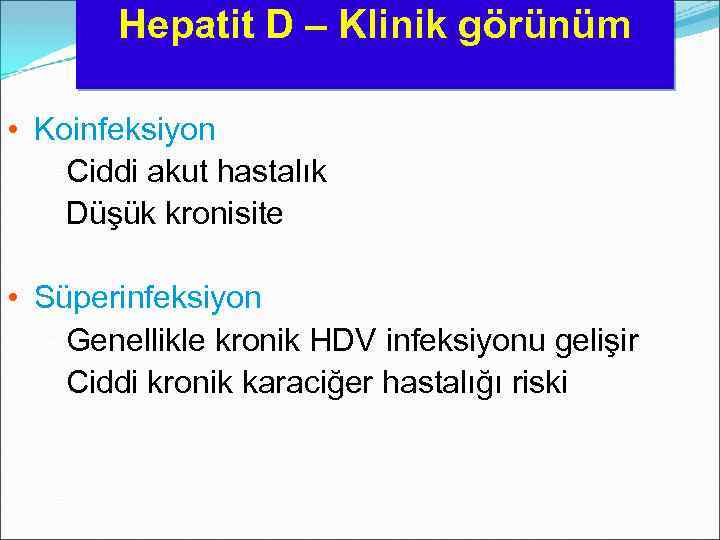 Hepatit D – Klinik görünüm

• Koinfeksiyon

Ciddi akut hastalık

Düşük kronisite

• Süperinfeksiyon

Genellikle kronik HDV infeksiyonu gelişir

Ciddi kronik karaciğer hastalığı riski